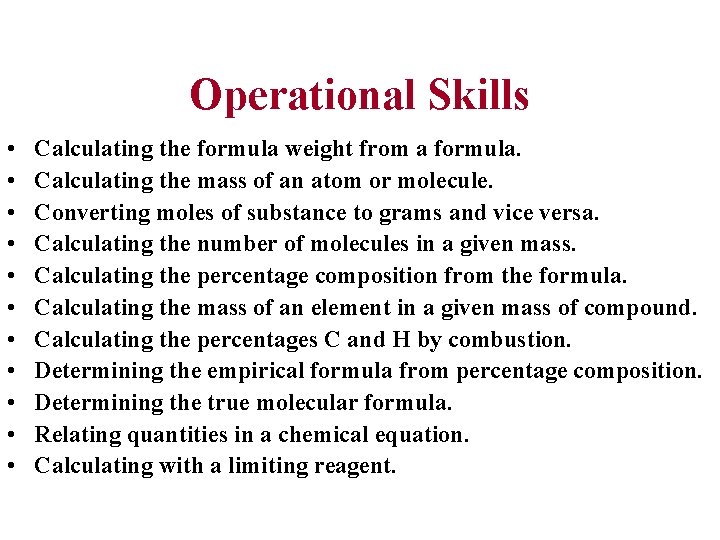 Operational Skills

• Calculating the formula weight from a formula.
• Calculating the mass of an atom or molecule.
• Converting moles of substance to grams and vice versa.
• Calculating the number of molecules in a given mass.
• Calculating the percentage composition from the formula.
• Calculating the mass of an element in a given mass of compound.
• Calculating the percentages C and H by combustion.
• Determining the empirical formula from percentage composition.
• Determining the true molecular formula.
• Relating quantities in a chemical equation.
• Calculating with a limiting reagent.